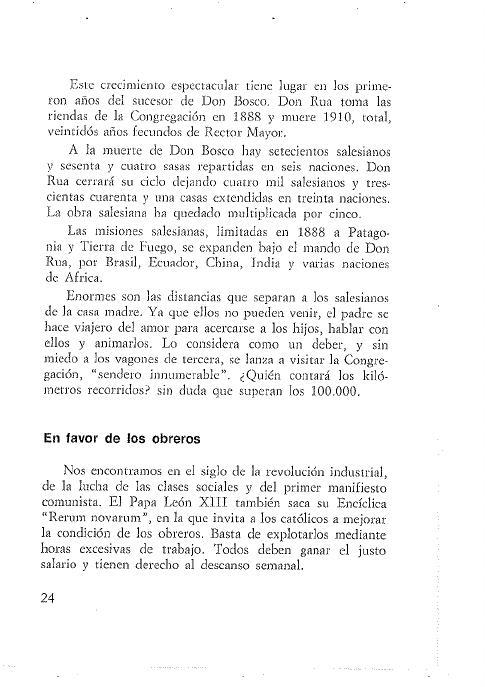 Este crecimiento espectacular tiene lugar en los primeron años del sucesor de Don Bosco. Don Rua toma las riendas de la Congregación en 1888 y muere 1910, total, veintidós años fecundos de Rector Mayor.

A la muerte de Don Bosco hay setecientos salesianos y sesenta y cuatro sasas repartidas en seis naciones. Don Rua cerrará su ciclo dejando cuatro mil salesianos y trescientas cuarenta y una casas extendidas en treinta naciones. La obra salesiana ha quedado multiplicada por cinco.

Las misiones salesianas, limitadas en 1888 a Patagonia y Tierra de Fuego, se expanden bajo el mando de Don Rua, por Brasil, Ecuador, China, India y varias naciones de Africa.

Enormes son las distancias que separan a los salesianos de la casa madre. Ya que ellos no pueden venir, el padre se hace viajero del amor para acercarse a los hijos, hablar con ellos y animarlos. Lo considera como un deber, y sin miedo a los vagones de tercera, se lanza a visitar la Congregación, "sendero innumerable". ¿Quién contará los kilómetros recorridos? sin duda que superan los 100.000.

En favor de los obreros

Nos encontramos en el siglo de la revolución industrial, de la lucha de las clases sociales y del primer manifiesto comunista. El Papa León XIII también saca su Encíclica "Rerum novarum", en la que invita a los católicos a mejorar la condición de los obreros. Basta de explotarlos mediante horas excesivas de trabajo. Todos deben ganar el justo salario y tienen derecho al descanso semanal.

24